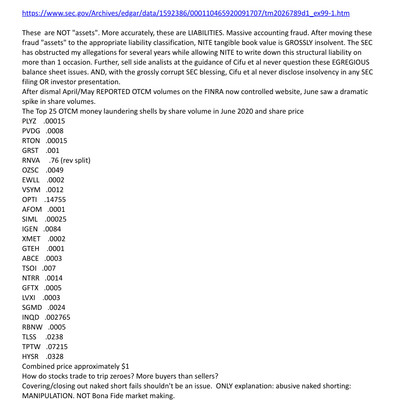 https://www.sec.gov/Archives/edgar/data/1592386/000110465920091707/tm2026789d1_ex99-1.htm

These are NOT "assets". More accurately, these are LIABILITIES. Massive accounting fraud. After moving these fraud "assets" to the appropriate liability classification, NITE tangible book value is GROSSLY insolvent. The SEC has obstructed my allegations for several years while allowing NITE to write down this structural liability on more than 1 occasion. Further, sell side analists at the guidance of Cifu et al never question these EGREGIOUS balance sheet issues. AND, with the grossly corrupt SEC blessing, Cifu et al never disclose insolvency in any SEC filing OR investor presentation.
After dismal April/May REPORTED OTCM volumes on the FINRA now controlled website, June saw a dramatic spike in share volumes.
The Top 25 OTCM money laundering shells by share volume in June 2020 and share price
PLYZ .00015
PVDG .0008
RTON .00015
GRST .001
RNVA .76 (rev split)
OZSC .0049
EWLL .0002
VSYM .0012
OPTI .14755
AFOM .0001
SIML .00025
IGEN .0084
XMET .0002
GTEH .0001
ABCE .0003
TSOI .007
NTRR .0014
GFTX .0005
LVXI .0003
SGMD .0024
INQD .002765
RBNW .0005
TLSS .0238
TPTW .07215
HYSR .0328
Combined price approximately $1
How do stocks trade to trip zeroes? More buyers than sellers?
Covering/closing out naked short fails shouldn't be an issue. ONLY explanation: abusive naked shorting: MANIPULATION. NOT Bona Fide market making.